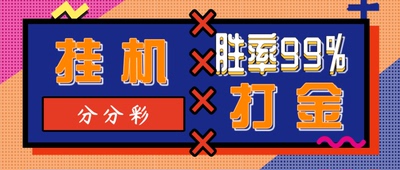 挂机

分分彩

胜率99%

打金